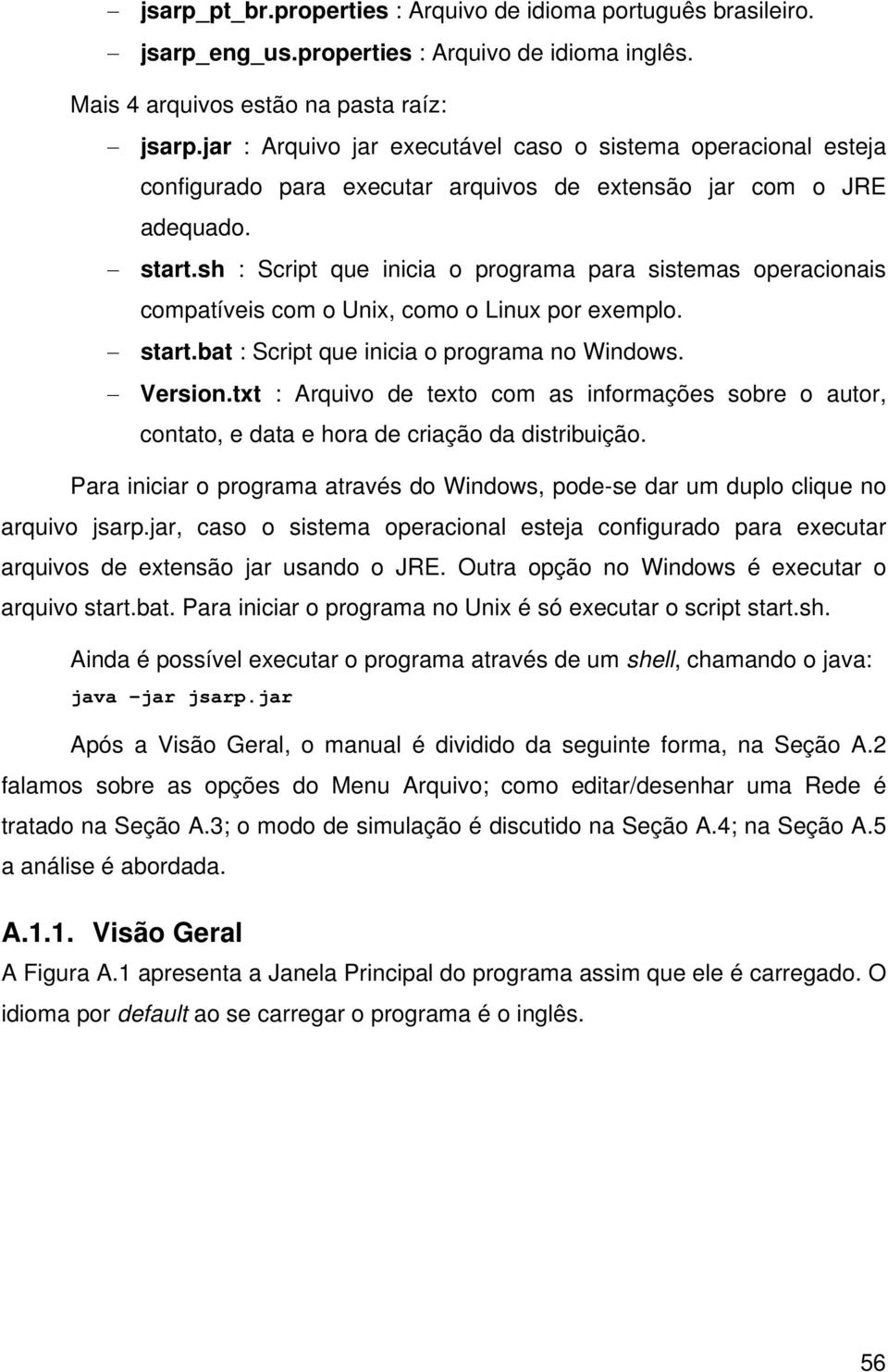 – jsarp_pt_br.properties : Arquivo de idioma português brasileiro.
– jsarp_eng_us.properties : Arquivo de idioma inglês.

Mais 4 arquivos estão na pasta raíz:

– jsarp.jar : Arquivo jar executável caso o sistema operacional esteja configurado para executar arquivos de extensão jar com o JRE adequado.
– start.sh : Script que inicia o programa para sistemas operacionais compatíveis com o Unix, como o Linux por exemplo.
– start.bat : Script que inicia o programa no Windows.
– Version.txt : Arquivo de texto com as informações sobre o autor, contato, e data e hora de criação da distribuição.

Para iniciar o programa através do Windows, pode-se dar um duplo clique no arquivo jsarp.jar, caso o sistema operacional esteja configurado para executar arquivos de extensão jar usando o JRE. Outra opção no Windows é executar o arquivo start.bat. Para iniciar o programa no Unix é só executar o script start.sh.

Ainda é possível executar o programa através de um shell, chamando o java:
java –jar jsarp.jar

Após a Visão Geral, o manual é dividido da seguinte forma, na Seção A.2 falamos sobre as opções do Menu Arquivo; como editar/desenhar uma Rede é tratado na Seção A.3; o modo de simulação é discutido na Seção A.4; na Seção A.5 a análise é abordada.

A.1.1. Visão Geral

A Figura A.1 apresenta a Janela Principal do programa assim que ele é carregado. O idioma por default ao se carregar o programa é o inglês.

56